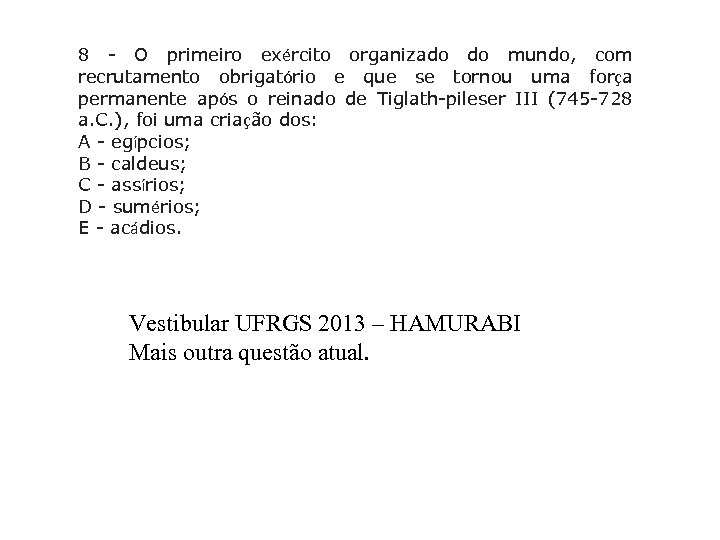 8 - O primeiro exército organizado do mundo, com recrutamento obrigatório e que se tornou uma força permanente após o reinado de Tiglath-pileser III (745-728 a.C.), foi uma criação dos:
A - egípcios;
B - caldeus;
C - assírios;
D - sumérios;
E - acádios.

Vestibular UFRGS 2013 – HAMURABI
Mais outra questão atual.